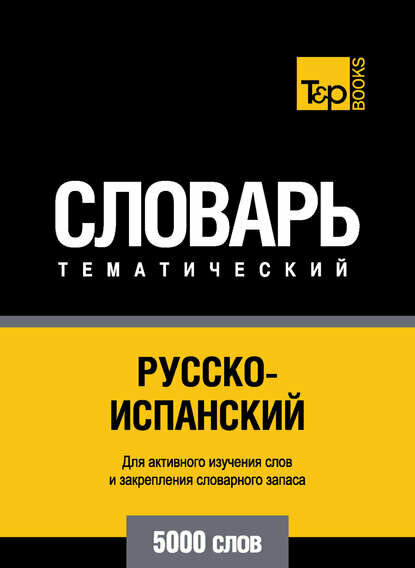 T&P BOOKS

СЛОВАРЬ
ТЕМАТИЧЕСКИЙ

РУССКО-ИСПАНСКИЙ

Для активного изучения слов и закрепления словарного запаса

5000 слов